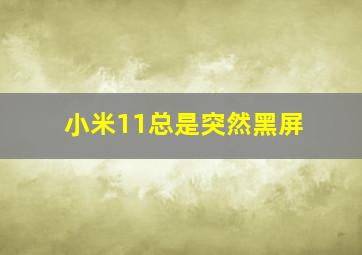 小米11总是突然黑屏